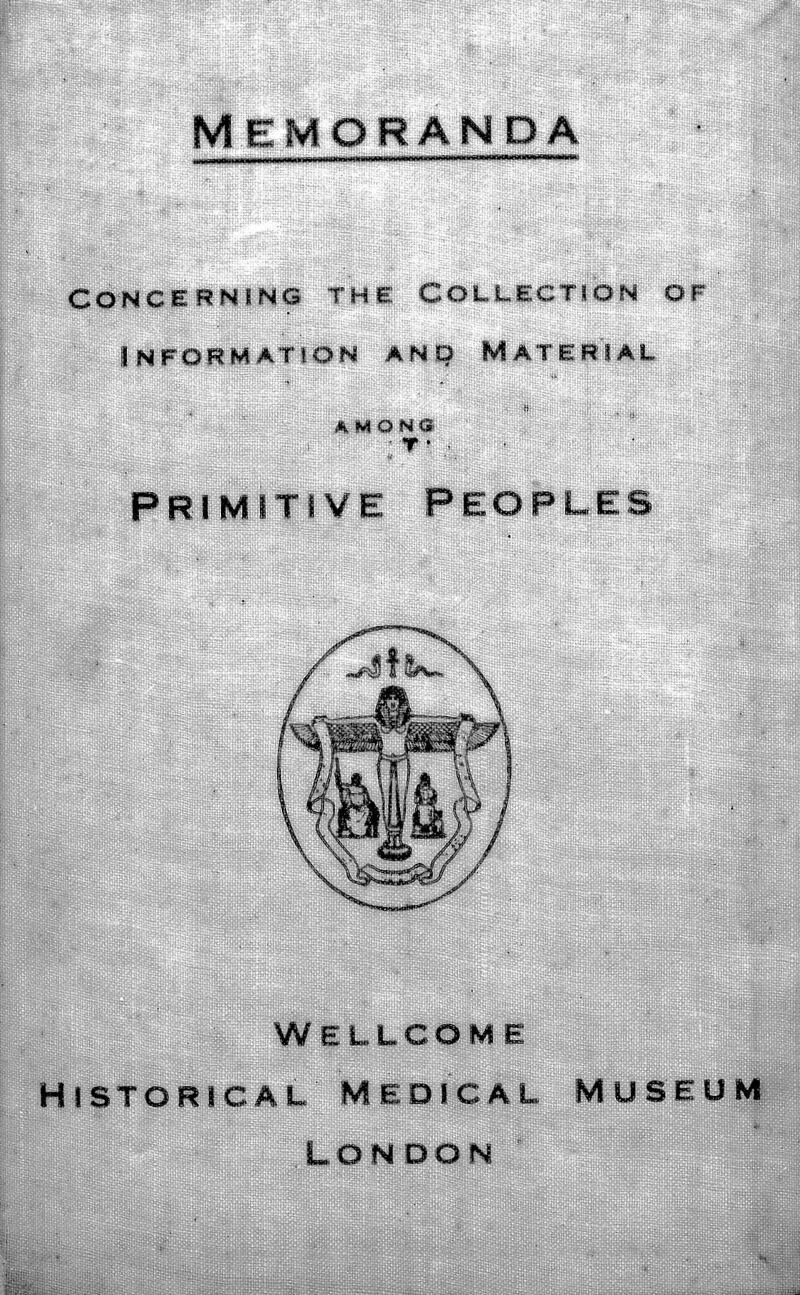 MEMORANDA

CONCERNING THE COLLECTION OF INFORMATION AND MATERIAL

AMONG

PRIMITIVE PEOPLES

WELLCOME
HISTORICAL MEDICAL MUSEUM
LONDON